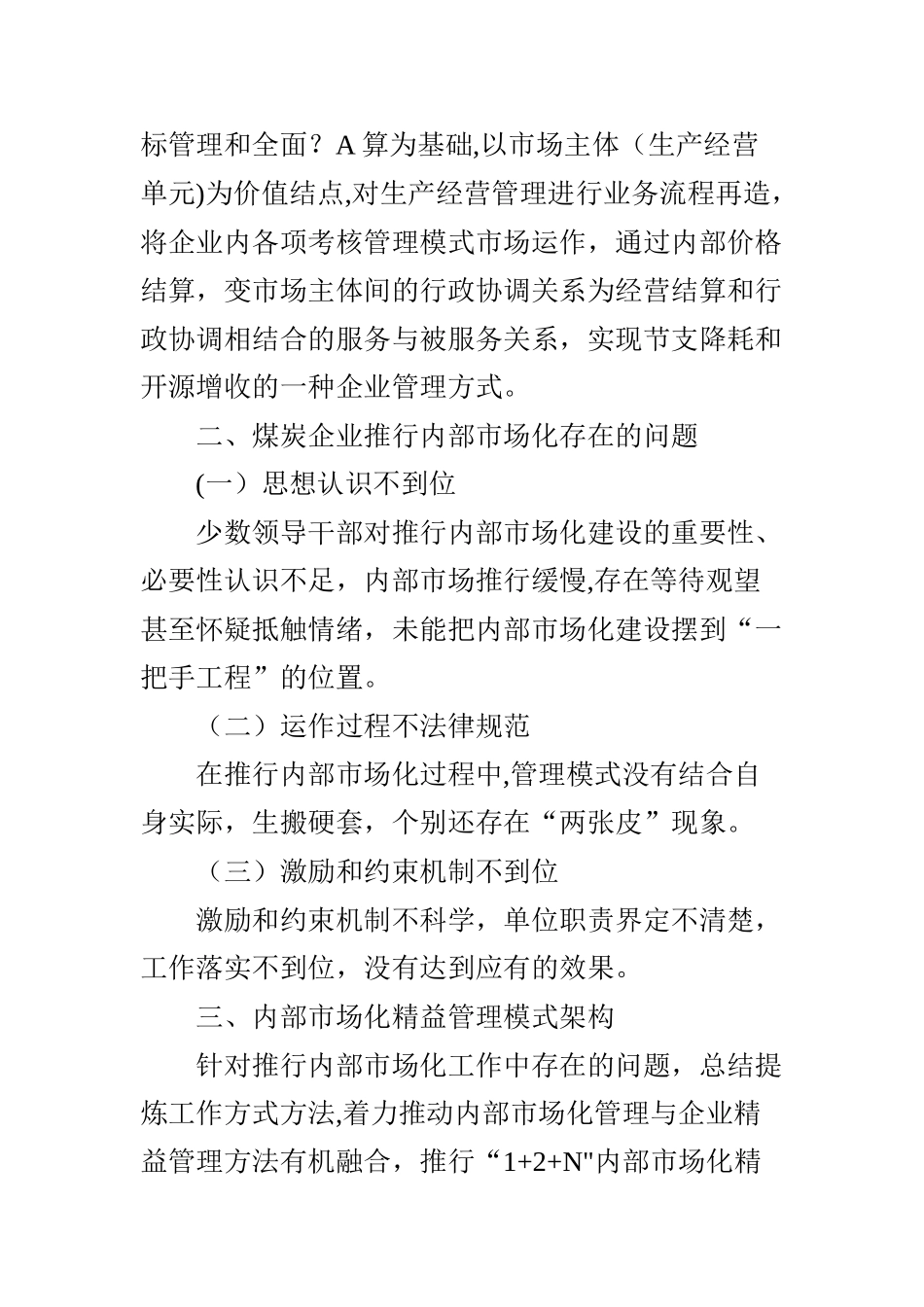 标管理和全面？A 算为基础,以市场主体（生产经营单元)为价值结点,对生产经营管理进行业务流程再造，将企业内各项考核管理模式市场运作，通过内部价格结算，变市场主体间的行政协调关系为经营结算和行政协调相结合的服务与被服务关系，实现节支降耗和开源增收的一种企业管理方式。

二、煤炭企业推行内部市场化存在的问题

(一）思想认识不到位

少数领导干部对推行内部市场化建设的重要性、必要性认识不足，内部市场推行缓慢,存在等待观望甚至怀疑抵触情绪，未能把内部市场化建设摆到“一把手工程”的位置。

（二）运作过程不法律规范

在推行内部市场化过程中,管理模式没有结合自身实际，生搬硬套，个别还存在“两张皮”现象。

（三）激励和约束机制不到位

激励和约束机制不科学，单位职责界定不清楚，工作落实不到位，没有达到应有的效果。

三、内部市场化精益管理模式架构

针对推行内部市场化工作中存在的问题，总结提炼工作方式方法,着力推动内部市场化管理与企业精益管理方法有机融合，推行“1+2+N"内部市场化精